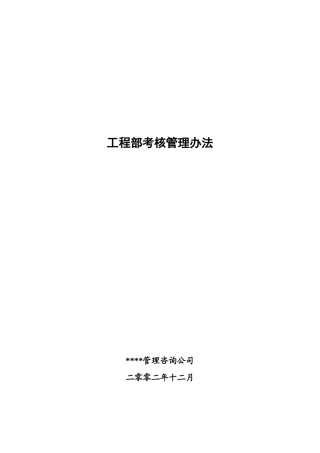 工程部考核管理办法

****管理咨询公司

二零零二年十二月